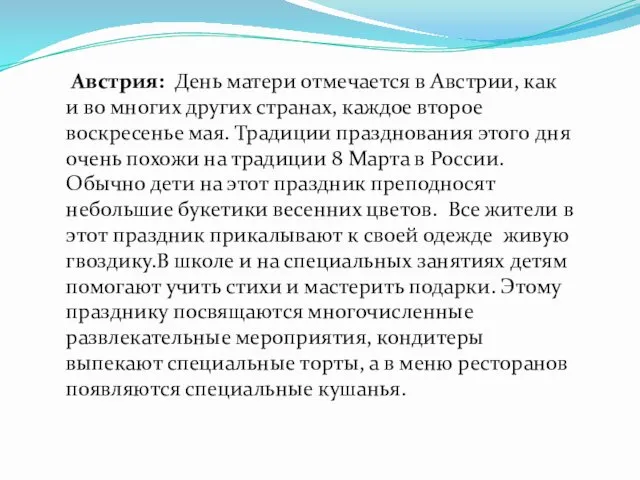 Австрия: День матери отмечается в Австрии, как и во многих других странах, каждое второе воскресенье мая. Традиции празднования этого дня очень похожи на традиции 8 Марта в России. Обычно дети на этот праздник преподносят небольшие букетики весенних цветов. Все жители в этот праздник прикалывают к своей одежде живую гвоздику.В школе и на специальных занятиях детям помогают учить стихи и мастерить подарки. Этому празднику посвящаются многочисленные развлекательные мероприятия, кондитеры выпекают специальные торты, а в меню ресторанов появляются специальные кушанья.